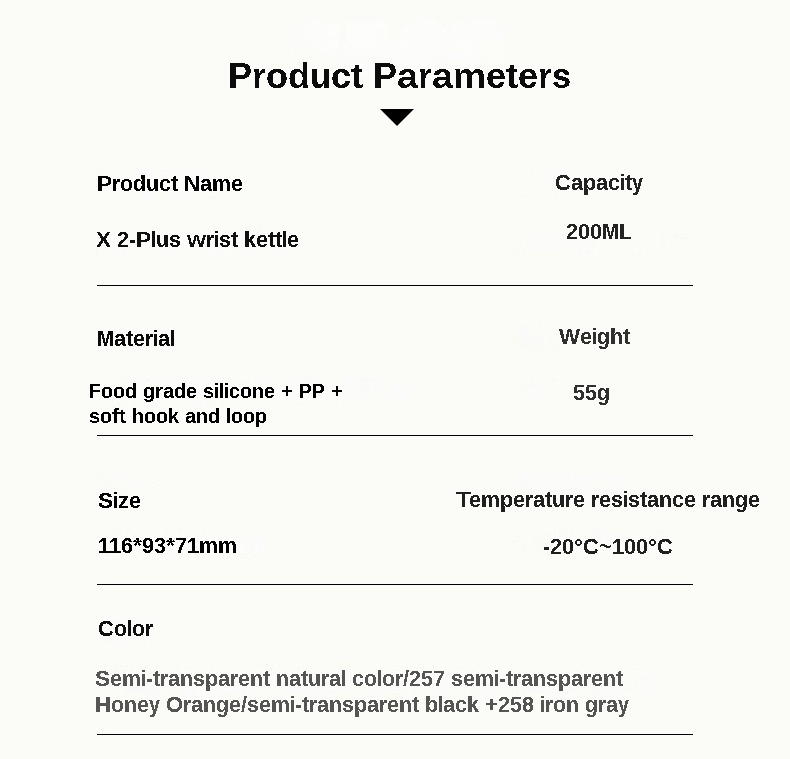 Product Parameters

Product Name

X 2-Plus wrist kettle

Capacity

200ML

Material

Food grade silicone + PP + soft hook and loop

Weight

55g

Size

116*93*71mm

Temperature resistance range

-20°C~100°C

Color

Semi-transparent natural color/257 semi-transparent Honey Orange/semi-transparent black +258 iron gray